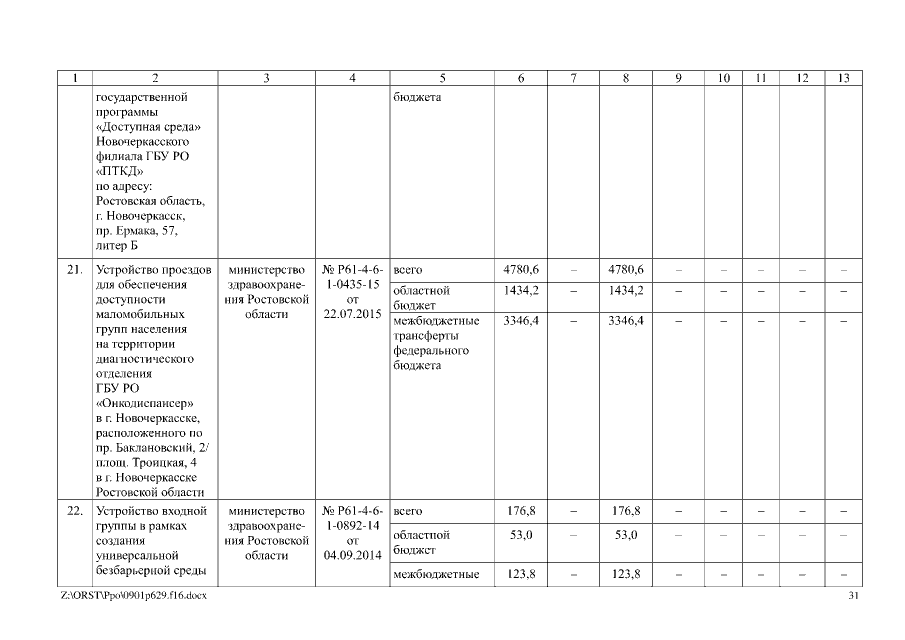 | 1 | 2 | 3 | 4 | 5 | 6 | 7 | 8 | 9 | 10 | 11 | 12 | 13 |
|---|---|---|---|---|---|---|---|---|---|---|---|---|
| | государственной программы «Доступная среда» Новочеркасского филиала ГБУ РО «ПТКД» по адресу: Ростовская область, г. Новочеркасск, пр. Ермака, 57, литер Б | | | бюджета | | | | | | | | |
| 21. | Устройство проездов для обеспечения доступности маломобильных групп населения на территории диагностического отделения ГБУ РО «Онкодиспансер» в г. Новочеркасске, расположенного по пр. Баклановский, 2/ площ. Троицкая, 4 в г. Новочеркасске Ростовской области | министерство здравоохранения Ростовской области | № Р61-4-6-1-0435-15 от 22.07.2015 | всего | 4780,6 | – | 4780,6 | – | – | – | – | – |
| | | | | областной бюджет | 1434,2 | – | 1434,2 | – | – | – | – | – |
| | | | | межбюджетные трансферты федерального бюджета | 3346,4 | – | 3346,4 | – | – | – | – | – |
| 22. | Устройство входной группы в рамках создания универсальной безбарьерной среды | министерство здравоохранения Ростовской области | № Р61-4-6-1-0892-14 от 04.09.2014 | всего | 176,8 | – | 176,8 | – | – | – | – | – |
| | | | | областной бюджет | 53,0 | – | 53,0 | – | – | – | – | – |
| | | | | межбюджетные | 123,8 | – | 123,8 | – | – | – | – | – |

Z:\ORST\Ppo\0901p629.f16.docx 31